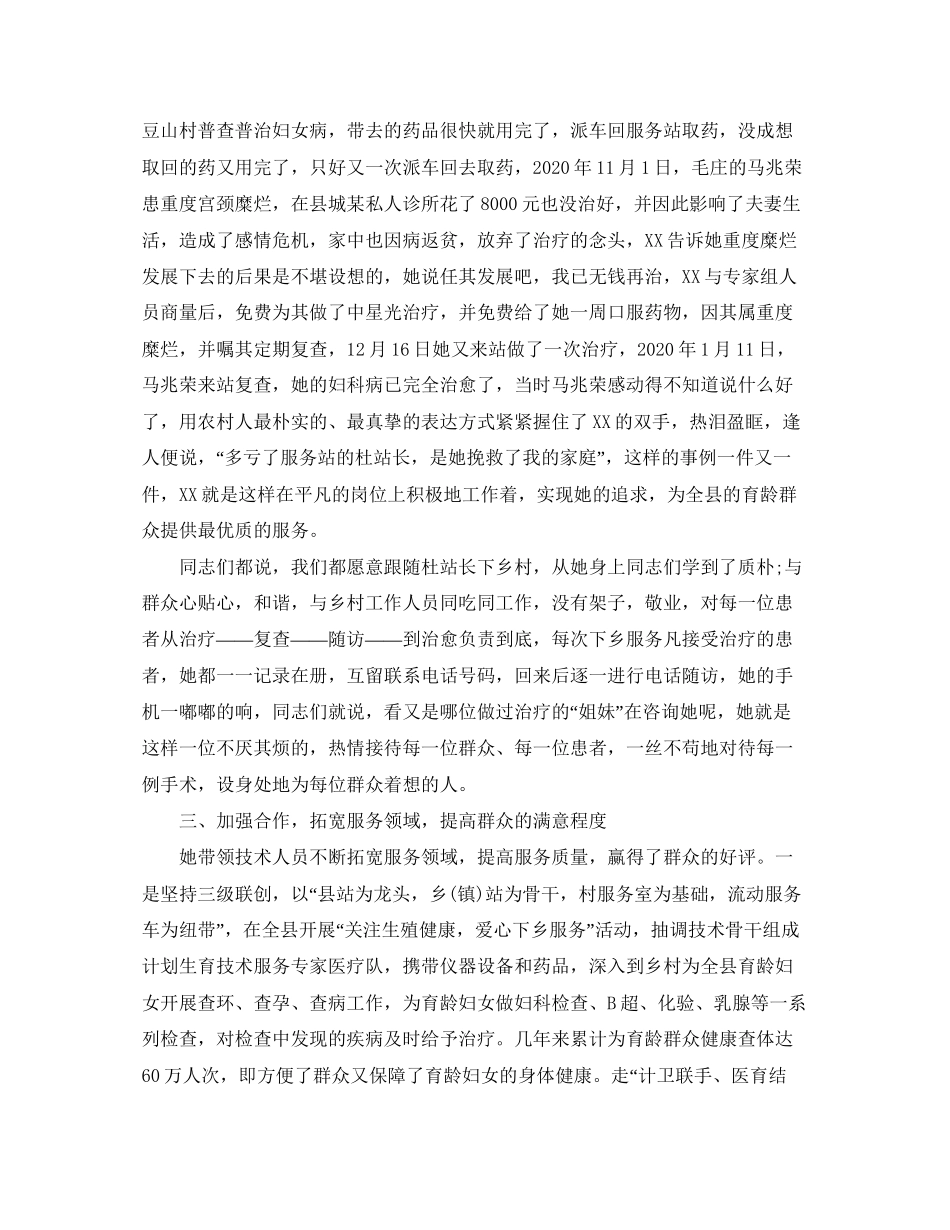 豆山村普查普治妇女病，带去的药品很快就用完了，派车回服务站取药，没成想取回的药又用完了，只好又一次派车回去取药，2020年11月1日，毛庄的马兆荣患重度宫颈糜烂，在县城某私人诊所花了8000元也没治好，并因此影响了夫妻生活，造成了感情危机，家中也因病返贫，放弃了治疗的念头，XX告诉她重度糜烂发展下去的后果是不堪设想的，她说任其发展吧，我已无钱再治，XX与专家组人员商量后，免费为其做了中星光治疗，并免费给了她一周口服药物，因其属重度糜烂，并嘱其定期复查，12月16日她又来站做了一次治疗，2020年1月11日，马兆荣来站复查，她的妇科病已完全治愈了，当时马兆荣感动得不知道说什么好了，用农村人最朴实的、最真挚的表达方式紧紧握住了XX的双手，热泪盈眶，逢人便说，“多亏了服务站的杜站长，是她挽救了我的家庭”，这样的事例一件又一件，XX就是这样在平凡的岗位上积极地工作着，实现她的追求，为全县的育龄群众提供最优质的服务。

同志们都说，我们都愿意跟随杜站长下乡村，从她身上同志们学到了质朴;与群众心贴心，和谐，与乡村工作人员同吃同工作，没有架子，敬业，对每一位患者从治疗——复查——随访——到治愈负责到底，每次下乡服务凡接受治疗的患者，她都一一记录在册，互留联系电话号码，回来后逐一进行电话随访，她的手机一嘟嘟的响，同志们就说，看又是哪位做过治疗的“姐妹”在咨询她呢，她就是这样一位不厌其烦的，热情接待每一位群众、每一位患者，一丝不苟地对待每一例手术，设身处地为每位群众着想的人。

三、加强合作，拓宽服务领域，提高群众的满意程度

她带领技术人员不断拓宽服务领域，提高服务质量，赢得了群众的好评。一是坚持三级联创，以“县站为龙头，乡(镇)站为骨干，村服务室为基础，流动服务车为纽带”，在全县开展“关注生殖健康，爱心下乡服务”活动，抽调技术骨干组成计划生育技术服务专家医疗队，携带仪器设备和药品，深入到乡村为全县育龄妇女开展查环、查孕、查病工作，为育龄妇女做妇科检查、B超、化验、乳腺等一系列检查，对检查中发现的疾病及时给予治疗。几年来累计为育龄群众健康查体达60万人次，即方便了群众又保障了育龄妇女的身体健康。走“计卫联手、医育结